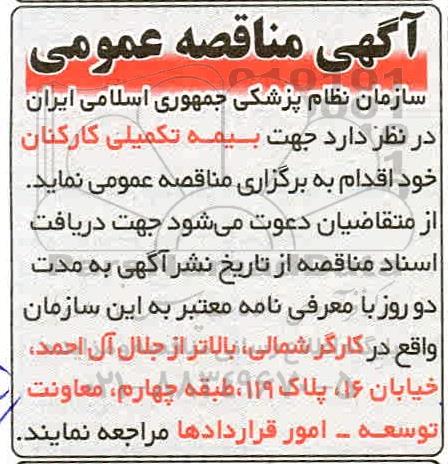 آگهی مناقصه عمومی

سازمان نظام پزشکی جمهوری اسلامی ایران در نظر دارد جهت بیمه تکمیلی کارکنان خود اقدام به برگزاری مناقصه عمومی نماید. از متقاضیان دعوت می‌شود جهت دریافت اسناد مناقصه از تاریخ نشر آگهی به مدت دو روز با معرفی نامه معتبر به این سازمان واقع در کارگر شمالی، بالاتر از جلال آل احمد، خیابان ۱۶، پلاک ۱۱۹، طبقه چهارم، معاونت توسعه ـ امور قراردادها مراجعه نمایند.